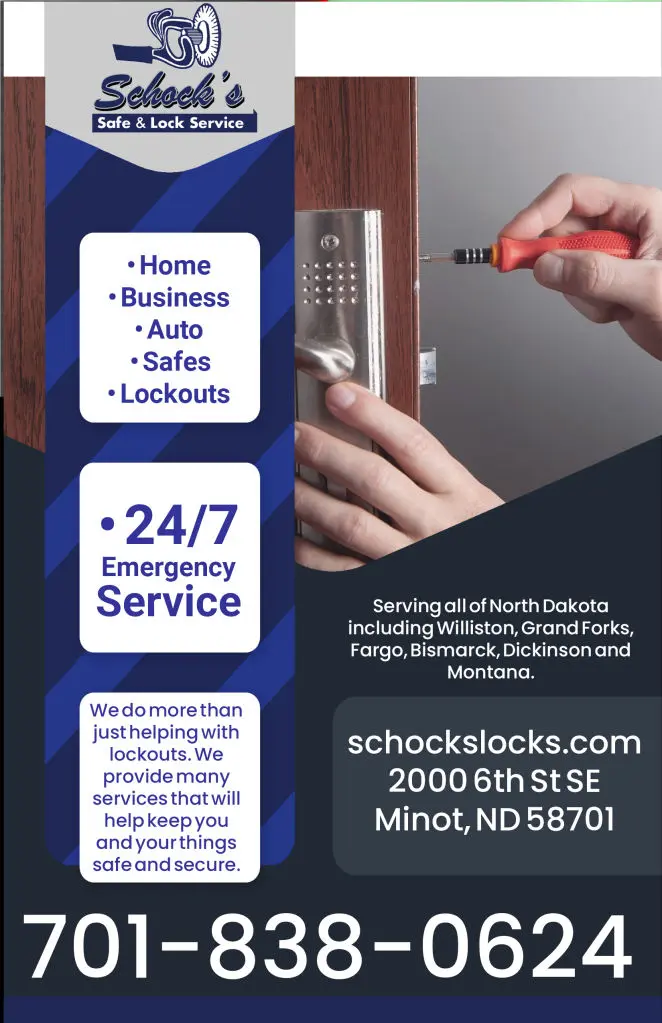 Schock's
Safe & Lock Service

• Home
• Business
• Auto
• Safes
• Lockouts

• 24/7
Emergency
Service

We do more than just helping with lockouts. We provide many services that will help keep you and your things safe and secure.

Serving all of North Dakota including Williston, Grand Forks, Fargo, Bismarck, Dickinson and Montana.

schockslocks.com
2000 6th St SE
Minot, ND 58701

701-838-0624